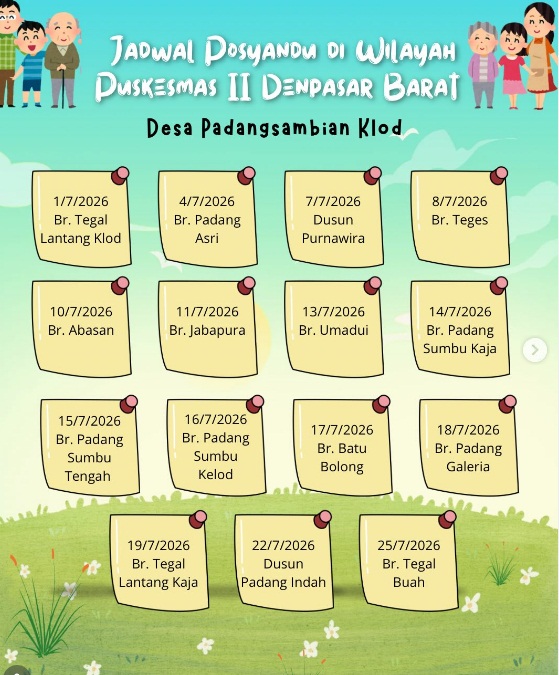 Jadwal Posyandu di Wilayah Puskesmas II Denpasar Barat

Desa Padangsambian Klod

1/7/2026
Br. Tegal
Lantang Klod

4/7/2026
Br. Padang
Asri

7/7/2026
Dusun
Purnawira

8/7/2026
Br. Teges

10/7/2026
Br. Abasan

11/7/2026
Br. Jabapura

13/7/2026
Br. Umadui

14/7/2026
Br. Padang
Sumbu Kaja

15/7/2026
Br. Padang
Sumbu
Tengah

16/7/2026
Br. Padang
Sumbu
Kelod

17/7/2026
Br. Batu
Bolong

18/7/2026
Br. Padang
Galeria

19/7/2026
Br. Tegal
Lantang Kaja

22/7/2026
Dusun
Padang Indah

25/7/2026
Br. Tegal
Buah